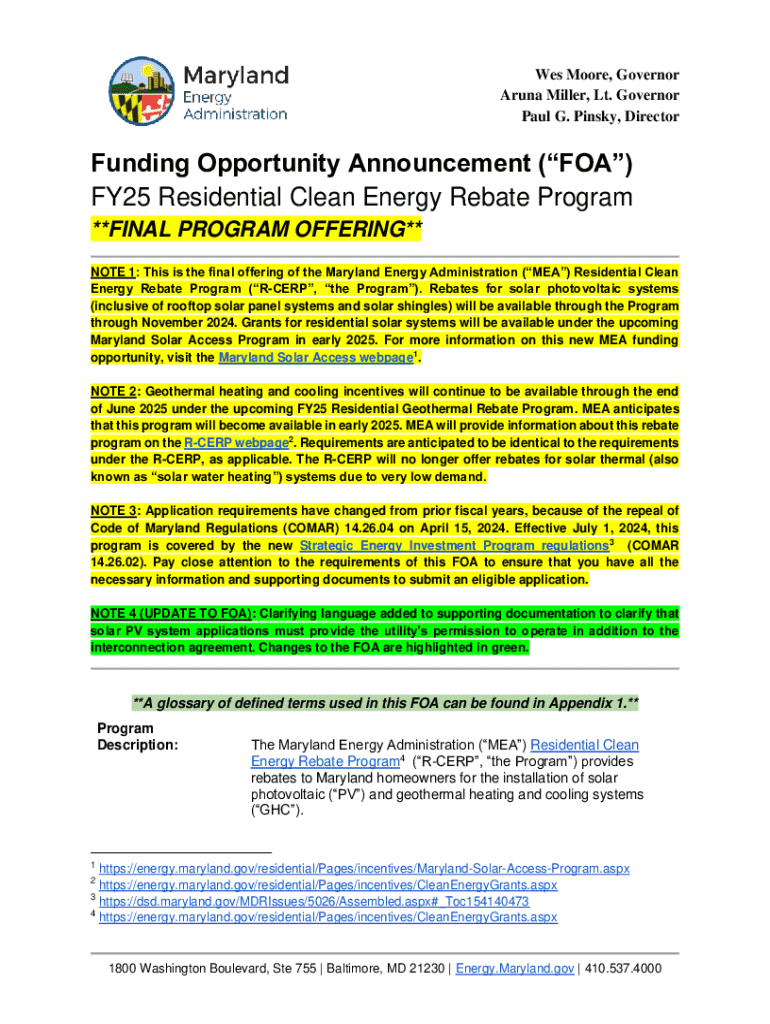 Maryland Energy Administration

Wes Moore, Governor
Aruna Miller, Lt. Governor
Paul G. Pinsky, Director

Funding Opportunity Announcement (“FOA”)
FY25 Residential Clean Energy Rebate Program
**FINAL PROGRAM OFFERING**

NOTE 1: This is the final offering of the Maryland Energy Administration (“MEA”) Residential Clean Energy Rebate Program (“R-CERP”, “the Program”). Rebates for solar photovoltaic systems (inclusive of rooftop solar panel systems and solar shingles) will be available through the Program through November 2024. Grants for residential solar systems will be available under the upcoming Maryland Solar Access Program in early 2025. For more information on this new MEA funding opportunity, visit the Maryland Solar Access webpage$^1$.

NOTE 2: Geothermal heating and cooling incentives will continue to be available through the end of June 2025 under the upcoming FY25 Residential Geothermal Rebate Program. MEA anticipates that this program will become available in early 2025. MEA will provide information about this rebate program on the R-CERP webpage$^2$. Requirements are anticipated to be identical to the requirements under the R-CERP, as applicable. The R-CERP will no longer offer rebates for solar thermal (also known as “solar water heating”) systems due to very low demand.

NOTE 3: Application requirements have changed from prior fiscal years, because of the repeal of Code of Maryland Regulations (COMAR) 14.26.04 on April 15, 2024. Effective July 1, 2024, this program is covered by the new Strategic Energy Investment Program regulations$^3$ (COMAR 14.26.02). Pay close attention to the requirements of this FOA to ensure that you have all the necessary information and supporting documents to submit an eligible application.

NOTE 4 (UPDATE TO FOA): Clarifying language added to supporting documentation to clarify that solar PV system applications must provide the utility’s permission to operate in addition to the interconnection agreement. Changes to the FOA are highlighted in green.

**A glossary of defined terms used in this FOA can be found in Appendix 1.**

Program Description:

The Maryland Energy Administration (“MEA”) Residential Clean Energy Rebate Program$^4$ (“R-CERP”, “the Program”) provides rebates to Maryland homeowners for the installation of solar photovoltaic (“PV”) and geothermal heating and cooling systems (“GHC”).

$^1$ https://energy.maryland.gov/residential/Pages/incentives/Maryland-Solar-Access-Program.aspx
$^2$ https://energy.maryland.gov/residential/Pages/incentives/CleanEnergyGrants.aspx
$^3$ https://dsd.maryland.gov/MDRIssues/5026/Assembled.aspx#_Toc154140473
$^4$ https://energy.maryland.gov/residential/Pages/incentives/CleanEnergyGrants.aspx

1800 Washington Boulevard, Ste 755 | Baltimore, MD 21230 | Energy.Maryland.gov | 410.537.4000